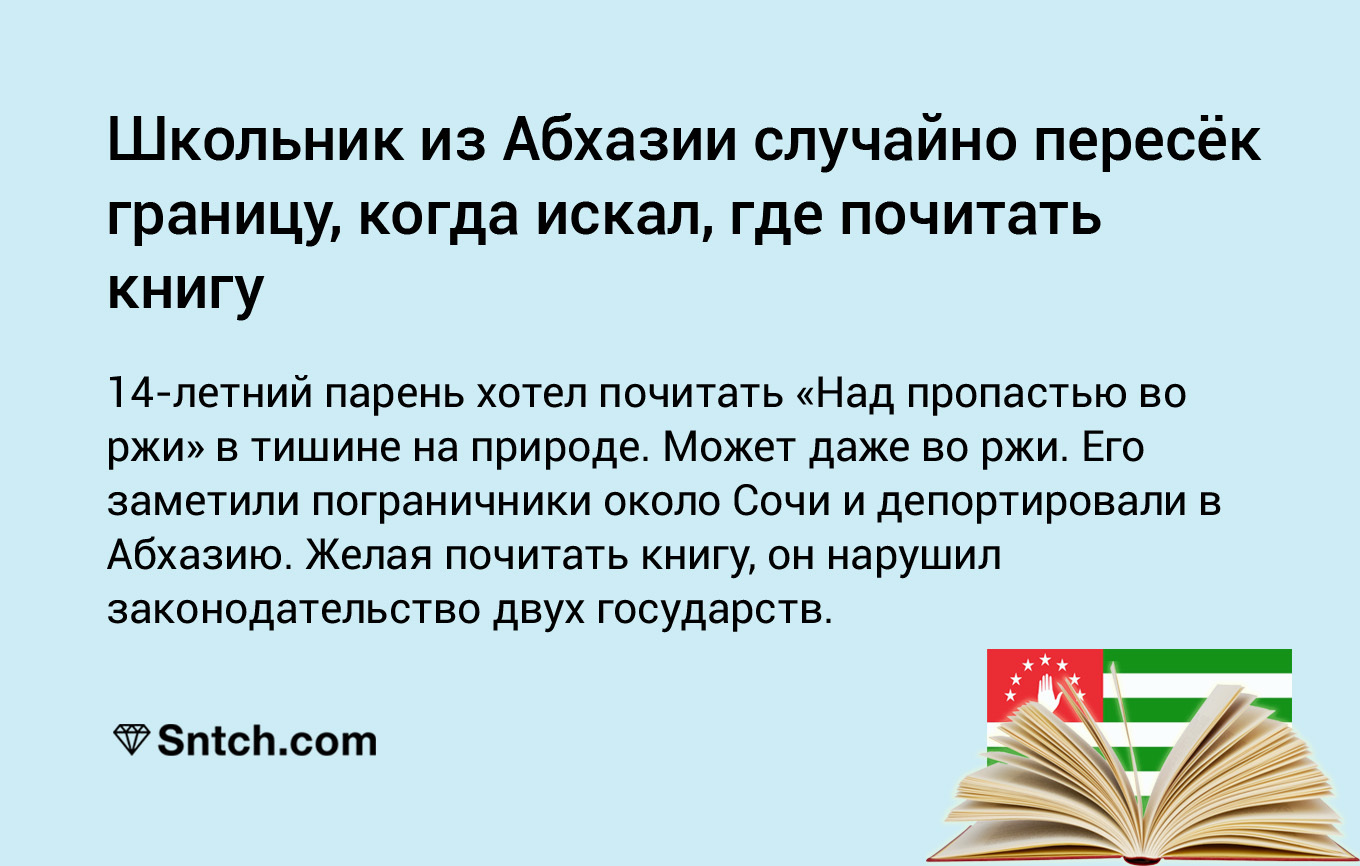 Школьник из Абхазии случайно пересёк границу, когда искал, где почитать книгу

14-летний парень хотел почитать «Над пропастью во ржи» в тишине на природе. Может даже во ржи. Его заметили пограничники около Сочи и депортировали в Абхазию. Желая почитать книгу, он нарушил законодательство двух государств.

Sntch.com